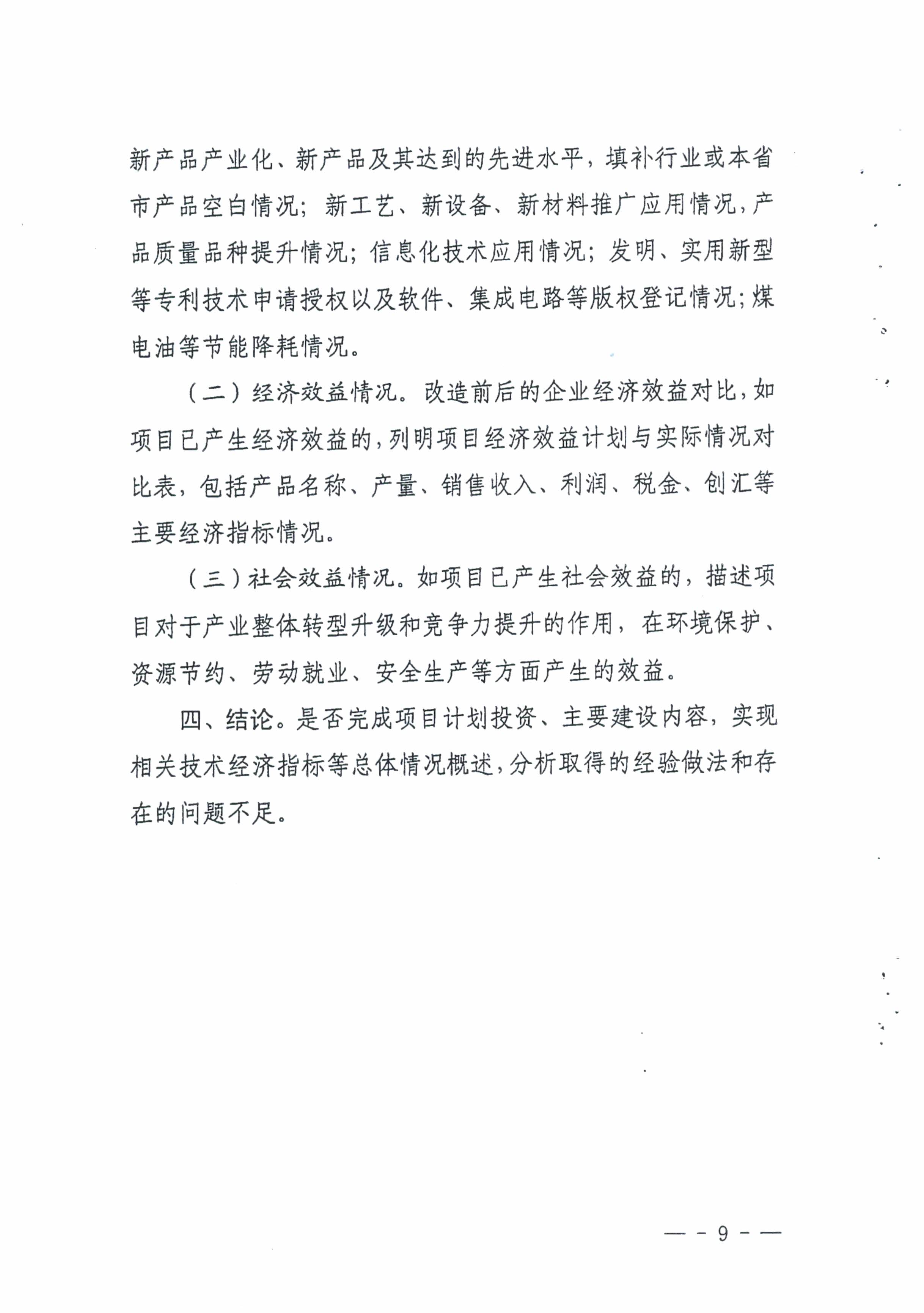 新产品产业化、新产品及其达到的先进水平，填补行业或本省市产品空白情况；新工艺、新设备、新材料推广应用情况，产品质量品种提升情况；信息化技术应用情况；发明、实用新型等专利技术申请授权以及软件、集成电路等版权登记情况；煤电油等节能降耗情况。

（二）经济效益情况。改造前后的企业经济效益对比，如项目已产生经济效益的，列明项目经济效益计划与实际情况对比表，包括产品名称、产量、销售收入、利润、税金、创汇等主要经济指标情况。

（三）社会效益情况。如项目已产生社会效益的，描述项目对于产业整体转型升级和竞争力提升的作用，在环境保护、资源节约、劳动就业、安全生产等方面产生的效益。

四、结论。是否完成项目计划投资、主要建设内容，实现相关技术经济指标等总体情况概述，分析取得的经验做法和存在的问题不足。

— - 9 - —